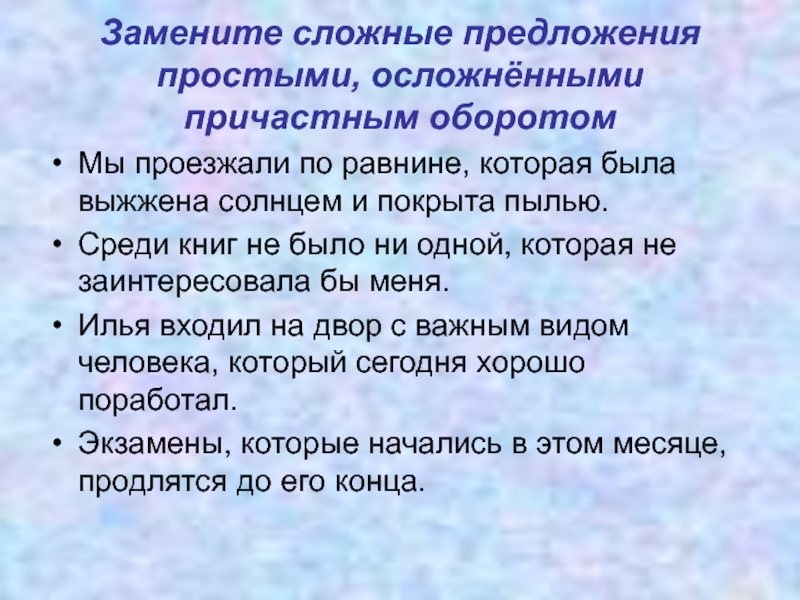 Замените сложные предложения простыми, осложнёнными причастным оборотом

• Мы проезжали по равнине, которая была выжжена солнцем и покрыта пылью.
• Среди книг не было ни одной, которая не заинтересовала бы меня.
• Илья входил на двор с важным видом человека, который сегодня хорошо поработал.
• Экзамены, которые начались в этом месяце, продлятся до его конца.